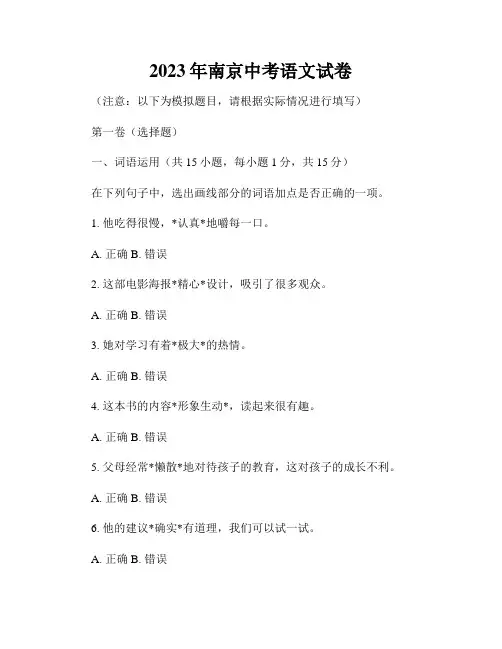 2023年南京中考语文试卷

（注意：以下为模拟题目，请根据实际情况进行填写）

第一卷（选择题）

一、词语运用（共15小题，每小题1分，共15分）

在下列句子中，选出画线部分的词语加点是否正确的一项。

1. 他吃得很慢，*认真*地嚼每一口。

A. 正确 B. 错误

2. 这部电影海报*精心*设计，吸引了很多观众。

A. 正确 B. 错误

3. 她对学习有着*极大*的热情。

A. 正确 B. 错误

4. 这本书的内容*形象生动*，读起来很有趣。

A. 正确 B. 错误

5. 父母经常*懒散*地对待孩子的教育，这对孩子的成长不利。

A. 正确 B. 错误

6. 他的建议*确实*有道理，我们可以试一试。

A. 正确 B. 错误